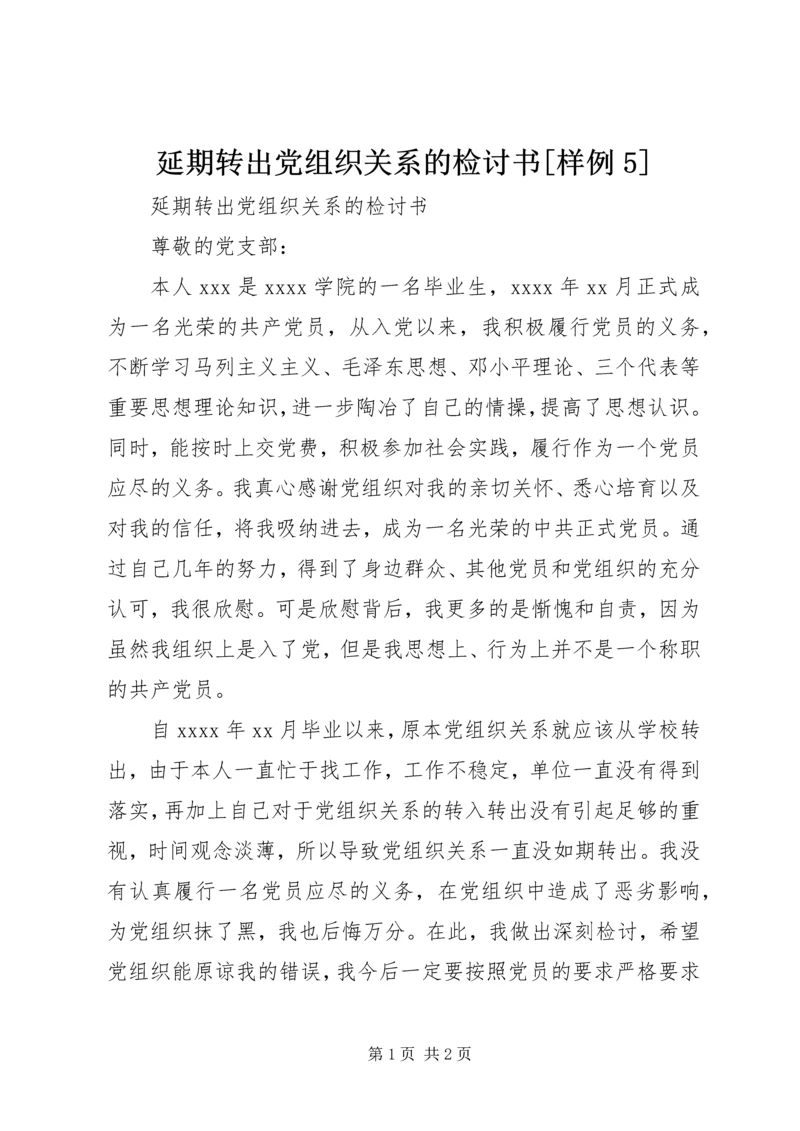 延期转出党组织关系的检讨书[样例5]

延期转出党组织关系的检讨书

尊敬的党支部：

本人xxx是xxxx学院的一名毕业生，xxxx年xx月正式成为一名光荣的共产党员，从入党以来，我积极履行党员的义务，不断学习马列主义主义、毛泽东思想、邓小平理论、三个代表等重要思想理论知识，进一步陶冶了自己的情操，提高了思想认识。同时，能按时上交党费，积极参加社会实践，履行作为一个党员应尽的义务。我真心感谢党组织对我的亲切关怀、悉心培育以及对我的信任，将我吸纳进去，成为一名光荣的中共正式党员。通过自己几年的努力，得到了身边群众、其他党员和党组织的充分认可，我很欣慰。可是欣慰背后，我更多的是惭愧和自责，因为虽然我组织上是入了党，但是我思想上、行为上并不是一个称职的共产党员。

自xxxx年xx月毕业以来，原本党组织关系就应该从学校转出，由于本人一直忙于找工作，工作不稳定，单位一直没有得到落实，再加上自己对于党组织关系的转入转出没有引起足够的重视，时间观念淡薄，所以导致党组织关系一直没如期转出。我没有认真履行一名党员应尽的义务，在党组织中造成了恶劣影响，为党组织抹了黑，我也后悔万分。在此，我做出深刻检讨，希望党组织能原谅我的错误，我今后一定要按照党员的要求严格要求

第1页 共2页